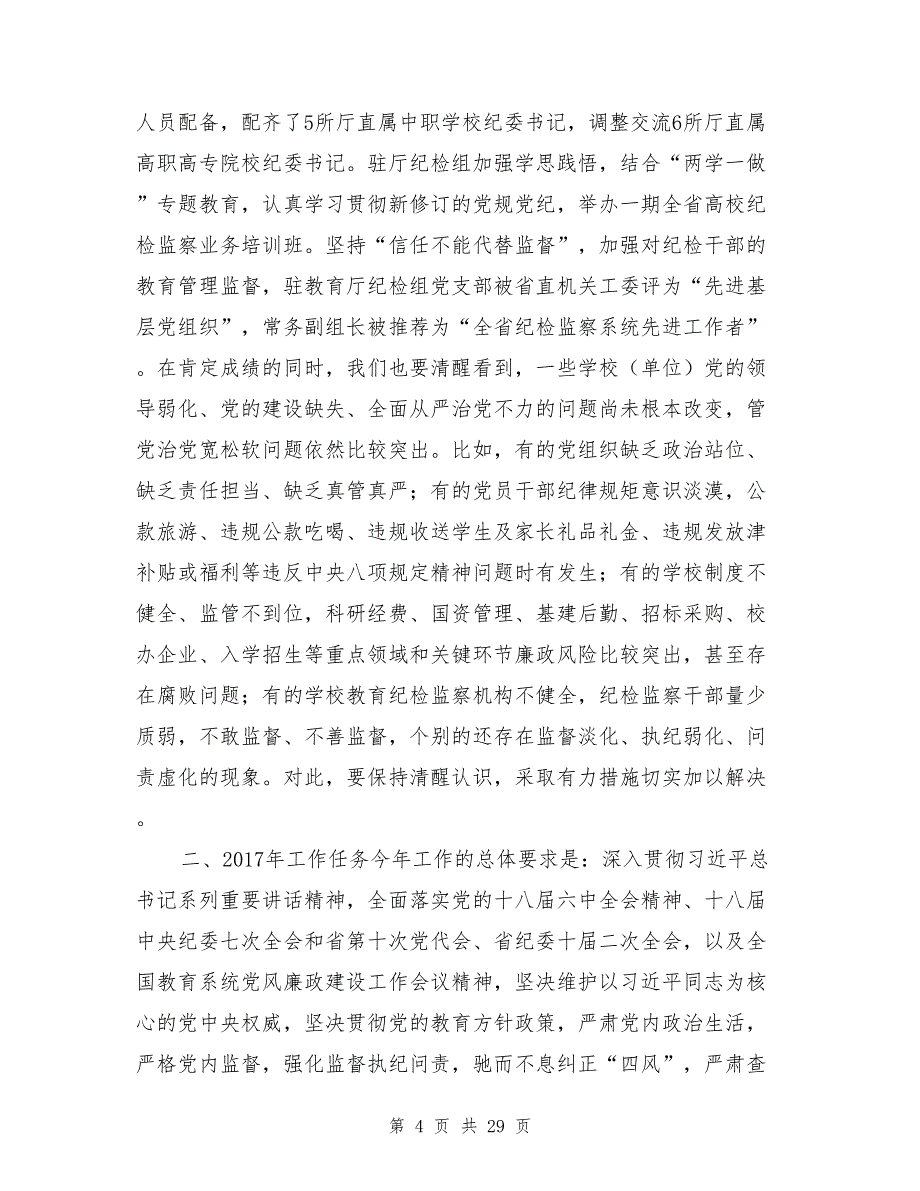 人员配备，配齐了5所厅直属中职学校纪委书记，调整交流6所厅直属高职高专院校纪委书记。驻厅纪检组加强学思践悟，结合“两学一做”专题教育，认真学习贯彻新修订的党规党纪，举办一期全省高校纪检监察业务培训班。坚持“信任不能代替监督”，加强对纪检干部的教育管理监督，驻教育厅纪检组党支部被省直机关工委评为“先进基层党组织”，常务副组长被推荐为“全省纪检监察系统先进工作者”。在肯定成绩的同时，我们也要清醒看到，一些学校（单位）党的领导弱化、党的建设缺失、全面从严治党不力的问题尚未根本改变，管党治党宽松软问题依然比较突出。比如，有的党组织缺乏政治站位、缺乏责任担当、缺乏真管真严；有的党员干部纪律规矩意识淡漠，公款旅游、违规公款吃喝、违规收送学生及家长礼品礼金、违规发放津补贴或福利等违反中央八项规定精神问题时有发生；有的学校制度不健全、监管不到位，科研经费、国资管理、基建后勤、招标采购、校办企业、入学招生等重点领域和关键环节廉政风险比较突出，甚至存在腐败问题；有的学校教育纪检监察机构不健全，纪检监察干部量少质弱，不敢监督、不善监督，个别的还存在监督淡化、执纪弱化、问责虚化的现象。对此，要保持清醒认识，采取有力措施切实加以解决。

二、2017年工作任务今年工作的总体要求是：深入贯彻习近平总书记系列重要讲话精神，全面落实党的十八届六中全会精神、十八届中央纪委七次全会和省第十次党代会、省纪委十届二次全会，以及全国教育系统党风廉政建设工作会议精神，坚决维护以习近平同志为核心的党中央权威，坚决贯彻党的教育方针政策，严肃党内政治生活，严格党内监督，强化监督执纪问责，驰而不息纠正“四风”，严肃查

第 4 页 共 29 页